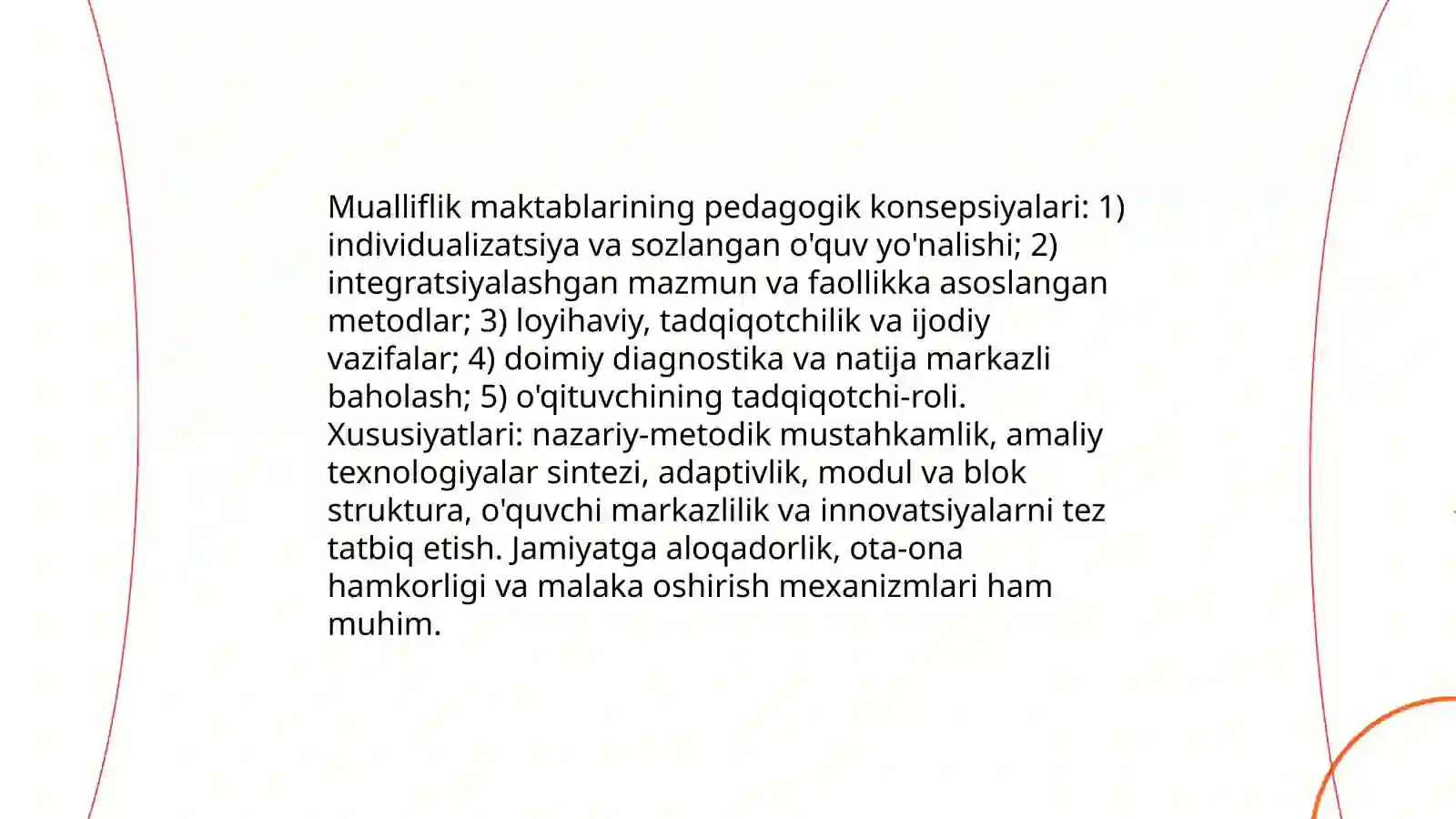 Mualliflik maktablarining pedagogik konsepsiyalari: 1) individualizatsiya va sozlangan o'quv yo'nalishi; 2) integratsiyalashgan mazmun va faollikka asoslangan metodlar; 3) loyihaviy, tadqiqotchilik va ijodiy vazifalar; 4) doimiy diagnostika va natija markazli baholash; 5) o'qituvchining tadqiqotchi-roli. Xususiyatlari: nazariy-metodik mustahkamlik, amaliy texnologiyalar sintezi, adaptivlik, modul va blok struktura, o'quvchi markazlilik va innovatsiyalarni tez tatbiq etish. Jamiyatga aloqadorlik, ota-ona hamkorligi va malaka oshirish mexanizmlari ham muhim.